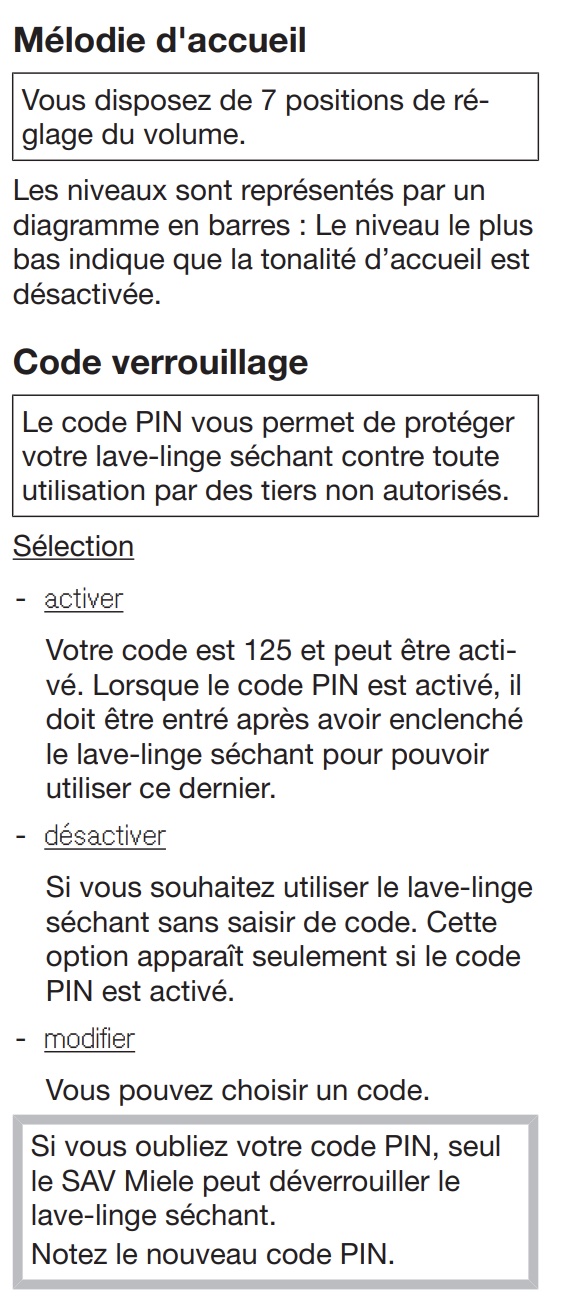 Mélodie d'accueil

Vous disposez de 7 positions de réglage du volume.

Les niveaux sont représentés par un diagramme en barres : Le niveau le plus bas indique que la tonalité d'accueil est désactivée.

Code verrouillage

Le code PIN vous permet de protéger votre lave-linge séchant contre toute utilisation par des tiers non autorisés.

Sélection

- activer

Votre code est 125 et peut être activé. Lorsque le code PIN est activé, il doit être entré après avoir enclenché le lave-linge séchant pour pouvoir utiliser ce dernier.

- désactiver

Si vous souhaitez utiliser le lave-linge séchant sans saisir de code. Cette option apparaît seulement si le code PIN est activé.

- modifier

Vous pouvez choisir un code.

Si vous oubliez votre code PIN, seul le SAV Miele peut déverrouiller le lave-linge séchant.
Notez le nouveau code PIN.